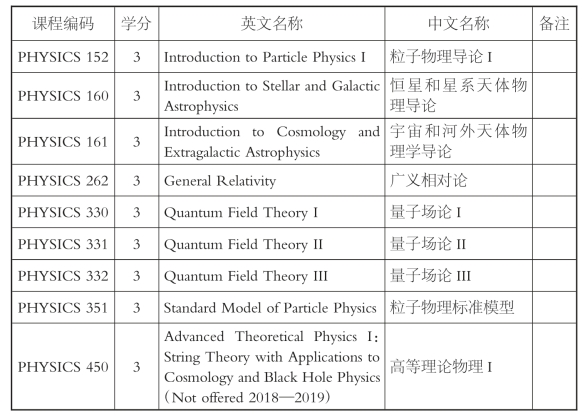 | 课程编码 | 学分 | 英文名称 | 中文名称 | 备注 |
|---|---|---|---|---|
| PHYSICS 152 | 3 | Introduction to Particle Physics I | 粒子物理导论 I | |
| PHYSICS 160 | 3 | Introduction to Stellar and Galactic Astrophysics | 恒星和星系天体物理导论 | |
| PHYSICS 161 | 3 | Introduction to Cosmology and Extragalactic Astrophysics | 宇宙和河外天体物理学导论 | |
| PHYSICS 262 | 3 | General Relativity | 广义相对论 | |
| PHYSICS 330 | 3 | Quantum Field Theory I | 量子场论 I | |
| PHYSICS 331 | 3 | Quantum Field Theory II | 量子场论 II | |
| PHYSICS 332 | 3 | Quantum Field Theory III | 量子场论 III | |
| PHYSICS 351 | 3 | Standard Model of Particle Physics | 粒子物理标准模型 | |
| PHYSICS 450 | 3 | Advanced Theoretical Physics I: String Theory with Applications to Cosmology and Black Hole Physics (Not offered 2018—2019) | 高等理论物理 I | |